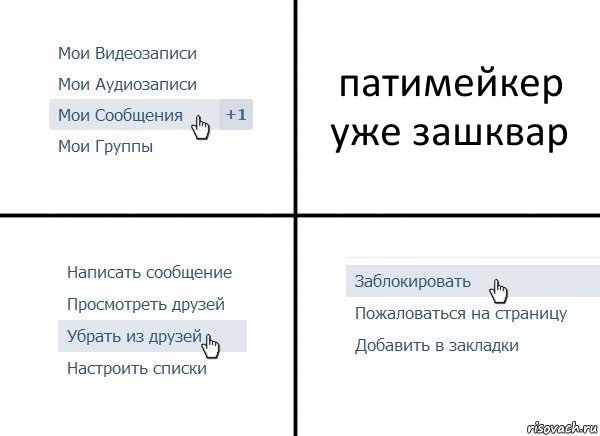 Мои Видеозаписи
Мои Аудиозаписи
Мои Сообщения +1
Мои Группы

патимейкер уже зашквар

Написать сообщение
Просмотреть друзей
Убрать из друзей
Настроить списки

Заблокировать
Пожаловаться на страницу
Добавить в закладки

risovach.ru